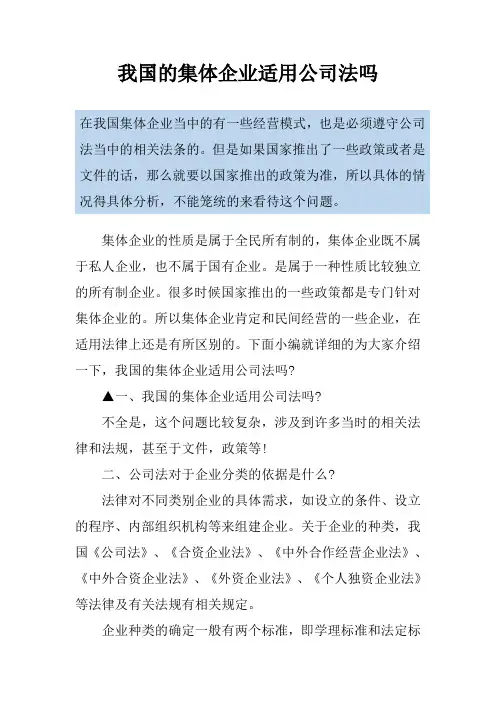 我国的集体企业适用公司法吗

在我国集体企业当中的有一些经营模式，也是必须遵守公司法当中的相关法条的。但是如果国家推出了一些政策或者是文件的话，那么就要以国家推出的政策为准，所以具体的情况得具体分析，不能笼统的来看待这个问题。

集体企业的性质是属于全民所有制的，集体企业既不属于私人企业，也不属于国有企业。是属于一种性质比较独立的所有制企业。很多时候国家推出的一些政策都是专门针对集体企业的。所以集体企业肯定和民间经营的一些企业，在适用法律上还是有所区别的。下面小编就详细的为大家介绍一下，我国的集体企业适用公司法吗?

▲一、我国的集体企业适用公司法吗?

不全是，这个问题比较复杂，涉及到许多当时的相关法律和法规，甚至于文件，政策等!

二、公司法对于企业分类的依据是什么?

法律对不同类别企业的具体需求，如设立的条件、设立的程序、内部组织机构等来组建企业。关于企业的种类，我国《公司法》、《合资企业法》、《中外合作经营企业法》、《中外合资企业法》、《外资企业法》、《个人独资企业法》等法律及有关法规有相关规定。

企业种类的确定一般有两个标准，即学理标准和法定标